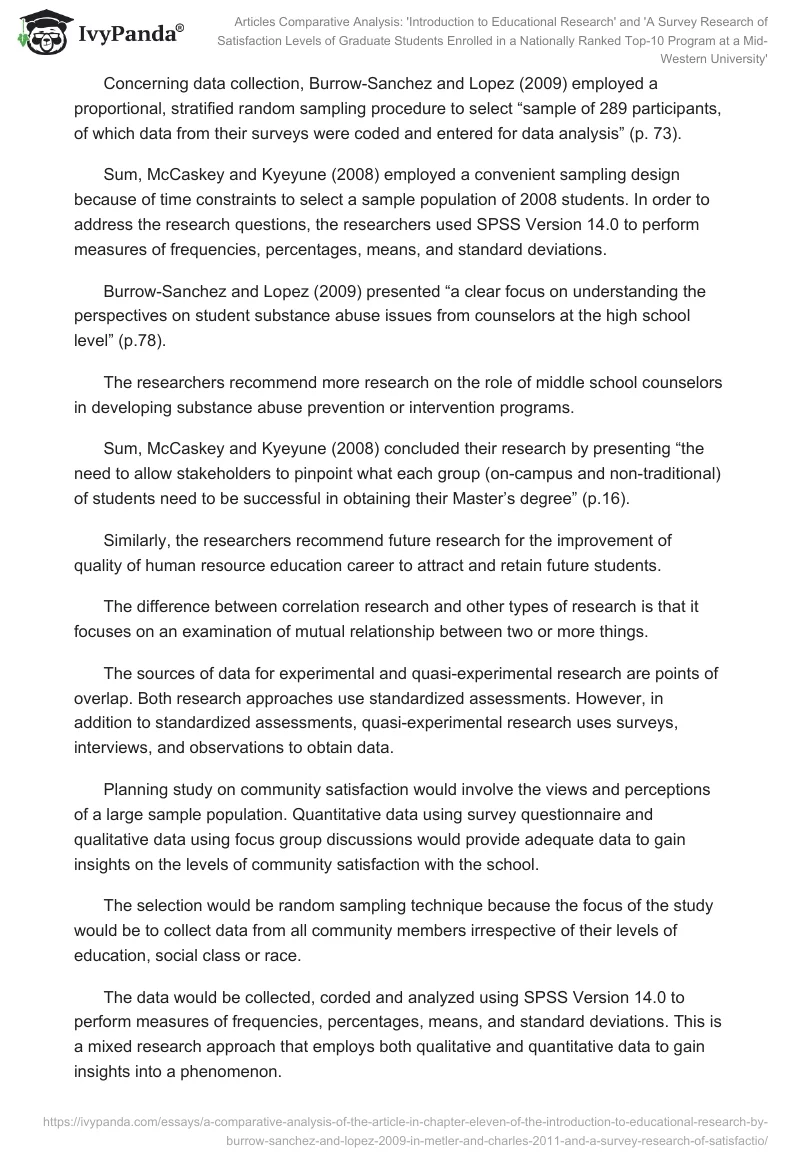 IvyPanda®

Articles Comparative Analysis: 'Introduction to Educational Research' and 'A Survey Research of Satisfaction Levels of Graduate Students Enrolled in a Nationally Ranked Top-10 Program at a Mid-Western University'

Concerning data collection, Burrow-Sanchez and Lopez (2009) employed a proportional, stratified random sampling procedure to select “sample of 289 participants, of which data from their surveys were coded and entered for data analysis” (p. 73).

Sum, McCaskey and Kyeyune (2008) employed a convenient sampling design because of time constraints to select a sample population of 2008 students. In order to address the research questions, the researchers used SPSS Version 14.0 to perform measures of frequencies, percentages, means, and standard deviations.

Burrow-Sanchez and Lopez (2009) presented “a clear focus on understanding the perspectives on student substance abuse issues from counselors at the high school level” (p.78).

The researchers recommend more research on the role of middle school counselors in developing substance abuse prevention or intervention programs.

Sum, McCaskey and Kyeyune (2008) concluded their research by presenting “the need to allow stakeholders to pinpoint what each group (on-campus and non-traditional) of students need to be successful in obtaining their Master’s degree” (p.16).

Similarly, the researchers recommend future research for the improvement of quality of human resource education career to attract and retain future students.

The difference between correlation research and other types of research is that it focuses on an examination of mutual relationship between two or more things.

The sources of data for experimental and quasi-experimental research are points of overlap. Both research approaches use standardized assessments. However, in addition to standardized assessments, quasi-experimental research uses surveys, interviews, and observations to obtain data.

Planning study on community satisfaction would involve the views and perceptions of a large sample population. Quantitative data using survey questionnaire and qualitative data using focus group discussions would provide adequate data to gain insights on the levels of community satisfaction with the school.

The selection would be random sampling technique because the focus of the study would be to collect data from all community members irrespective of their levels of education, social class or race.

The data would be collected, corded and analyzed using SPSS Version 14.0 to perform measures of frequencies, percentages, means, and standard deviations. This is a mixed research approach that employs both qualitative and quantitative data to gain insights into a phenomenon.

https://ivypanda.com/essays/a-comparative-analysis-of-the-article-in-chapter-eleven-of-the-introduction-to-educational-research-by-burrow-sanchez-and-lopez-2009-in-metler-and-charles-2011-and-a-survey-research-of-satisfactio/